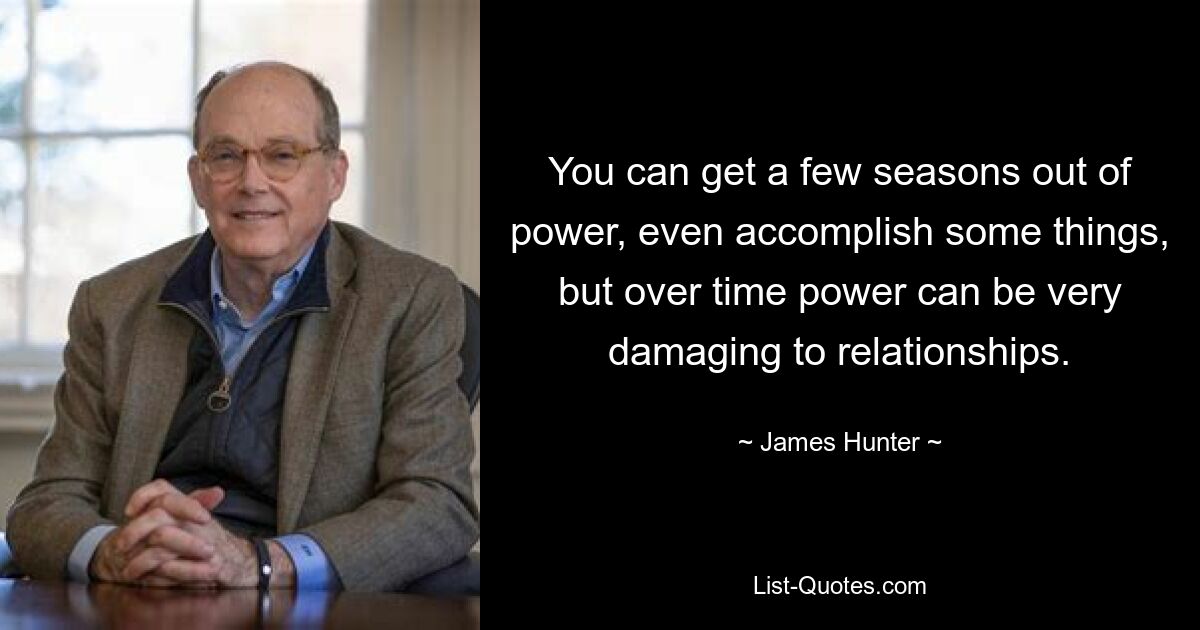 You can get a few seasons out of power, even accomplish some things, but over time power can be very damaging to relationships.

~ James Hunter ~

List-Quotes.com